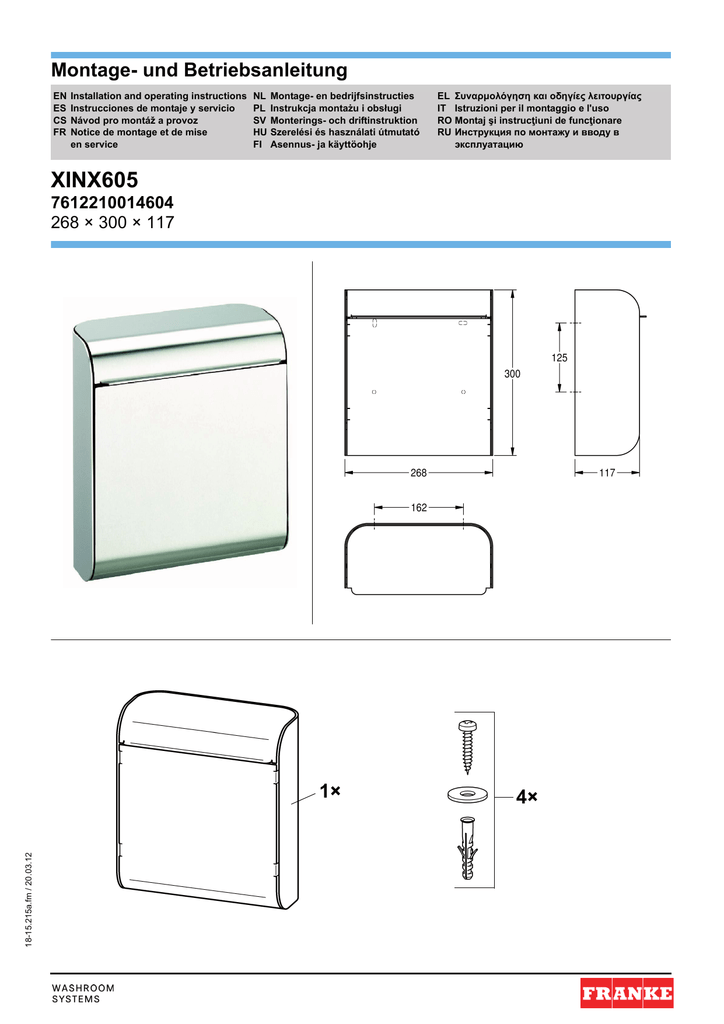 Montage- und Betriebsanleitung

EN Installation and operating instructions
ES Instrucciones de montaje y servicio
CS Návod pro montáž a provoz
FR Notice de montage et de mise en service

NL Montage- en bedrijfsinstructies
PL Instrukcja montażu i obsługi
SV Monterings- och driftinstruktion
HU Szerelési és használati útmutató
FI Asennus- ja käyttöohje

EL Συναρμολόγηση και οδηγίες λειτουργίας
IT Istruzioni per il montaggio e l'uso
RO Montaj şi instrucţiuni de funcţionare
RU Инструкция по монтажу и вводу в эксплуатацию

XINX605
7612210014604
268 × 300 × 117

300
125
268
117
162

1×
4×

18-15.215a.fm / 20.03.12

WASHROOM SYSTEMS

FRANKE